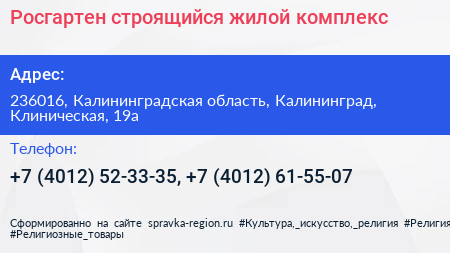 Росгартен строящийся жилой комплекс

Адрес:

236016, Калининградская область, Калининград, Клиническая, 19а

Телефон:

+7 (4012) 52-33-35, +7 (4012) 61-55-07

Сформированно на сайте spravka-region.ru #Культура,_искусство,_религия #Религия #Религиозные_товары